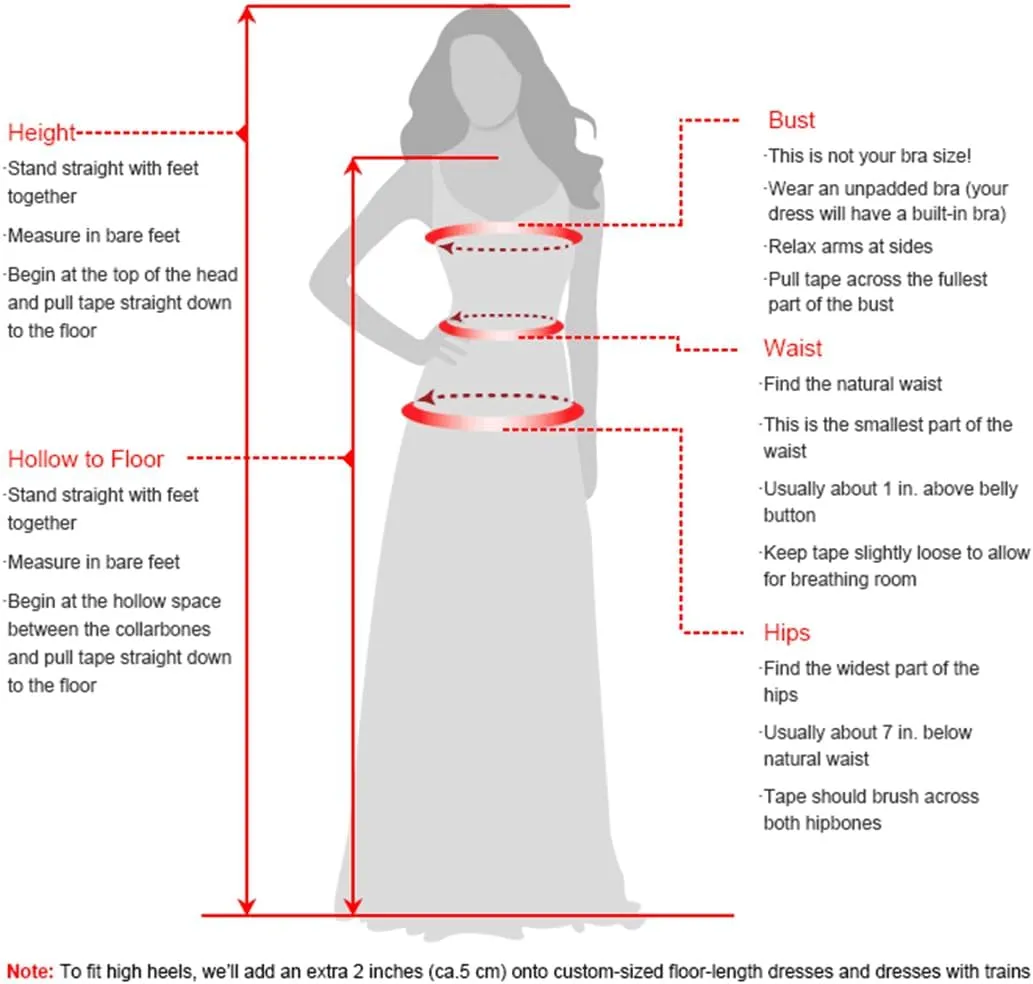 Height
·Stand straight with feet together
·Measure in bare feet
·Begin at the top of the head and pull tape straight down to the floor

Hollow to Floor
·Stand straight with feet together
·Measure in bare feet
·Begin at the hollow space between the collarbones and pull tape straight down to the floor

Bust
·This is not your bra size!
·Wear an unpadded bra (your dress will have a built-in bra)
·Relax arms at sides
·Pull tape across the fullest part of the bust

Waist
·Find the natural waist
·This is the smallest part of the waist
·Usually about 1 in. above belly button
·Keep tape slightly loose to allow for breathing room

Hips
·Find the widest part of the hips
·Usually about 7 in. below natural waist
·Tape should brush across both hipbones

Note: To fit high heels, we'll add an extra 2 inches (ca.5 cm) onto custom-sized floor-length dresses and dresses with trains